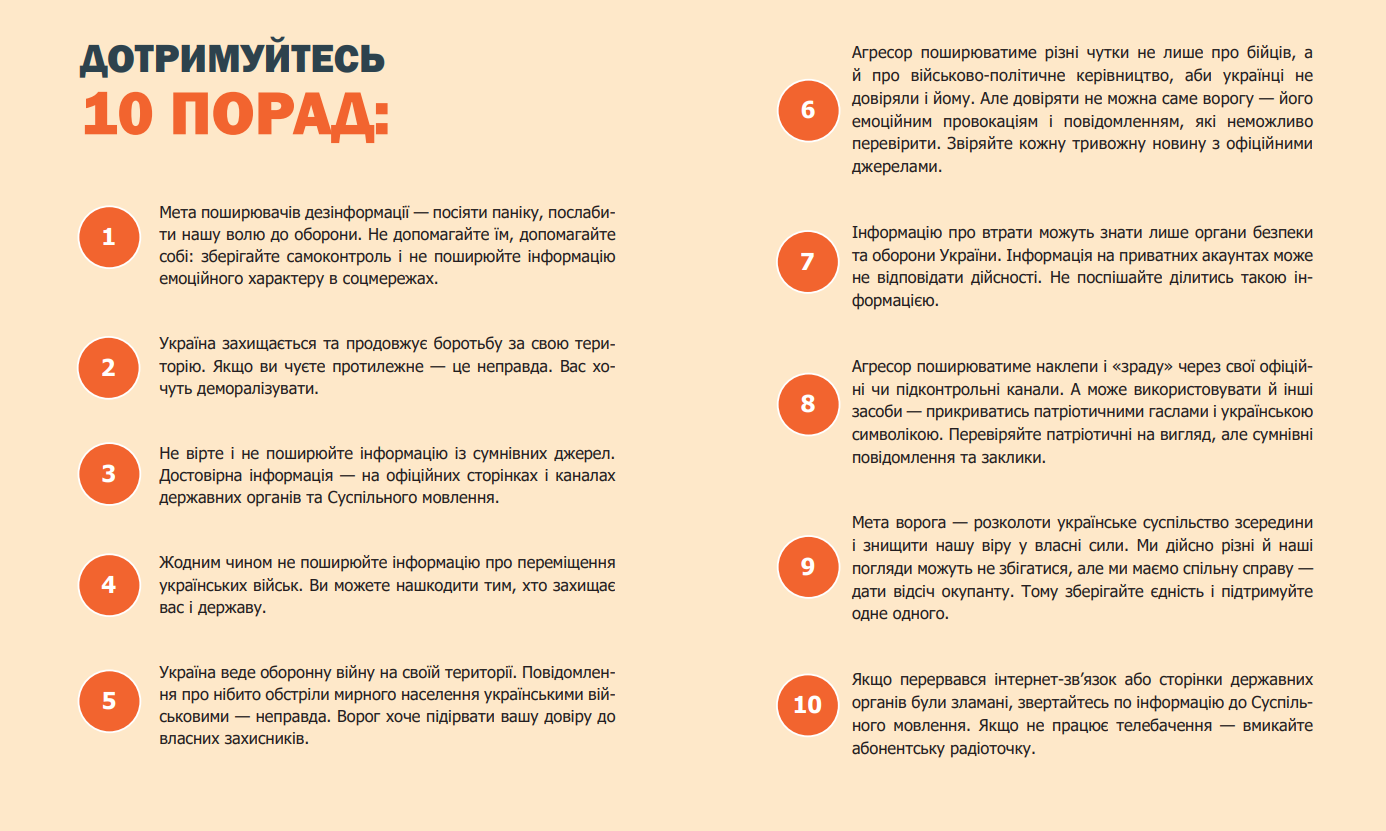 ДОТРИМУЙТЕСЬ
10 ПОРАД:

1

Мета поширювачів дезінформації — посіяти паніку, послабити нашу волю до оборони. Не допомагайте їм, допомагайте собі: зберігайте самоконтроль і не поширюйте інформацію емоційного характеру в соцмережах.

2

Україна захищається та продовжує боротьбу за свою територію. Якщо ви чуєте протилежне — це неправда. Вас хочуть деморалізувати.

3

Не вірте і не поширюйте інформацію із сумнівних джерел. Достовірна інформація — на офіційних сторінках і каналах державних органів та Суспільного мовлення.

4

Жодним чином не поширюйте інформацію про переміщення українських військ. Ви можете нашкодити тим, хто захищає вас і державу.

5

Україна веде оборонну війну на своїй території. Повідомлення про нібито обстріли мирного населення українськими військовими — неправда. Ворог хоче підірвати вашу довіру до власних захисників.

6

Агресор поширюватиме різні чутки не лише про бійців, а й про військово-політичне керівництво, аби українці не довіряли і йому. Але довіряти не можна саме ворогу — його емоційним провокаціям і повідомленням, які неможливо перевірити. Звіряйте кожну тривожну новину з офіційними джерелами.

7

Інформацію про втрати можуть знати лише органи безпеки та оборони України. Інформація на приватних акаунтах може не відповідати дійсності. Не поспішайте ділитись такою інформацією.

8

Агресор поширюватиме наклепи і «зраду» через свої офіційні чи підконтрольні канали. А може використовувати й інші засоби — прикриватись патріотичними гаслами і українською символікою. Перевіряйте патріотичні на вигляд, але сумнівні повідомлення та заклики.

9

Мета ворога — розколоти українське суспільство зсередини і знищити нашу віру у власні сили. Ми дійсно різні й наші погляди можуть не збігатися, але ми маємо спільну справу — дати відсіч окупанту. Тому зберігайте єдність і підтримуйте одне одного.

10

Якщо перервався інтернет-зв'язок або сторінки державних органів були зламані, звертайтесь по інформацію до Суспільного мовлення. Якщо не працює телебачення — вмикайте абонентську радіоточку.